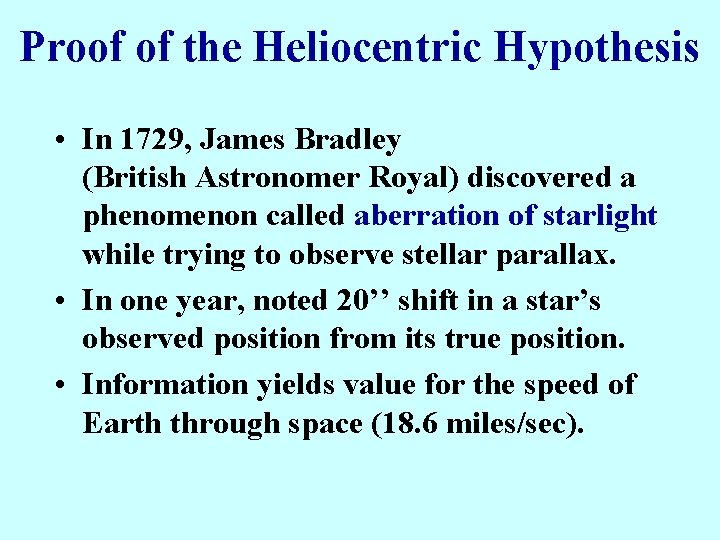 Proof of the Heliocentric Hypothesis

• In 1729, James Bradley (British Astronomer Royal) discovered a phenomenon called aberration of starlight while trying to observe stellar parallax.

• In one year, noted 20’’ shift in a star’s observed position from its true position.

• Information yields value for the speed of Earth through space (18.6 miles/sec).